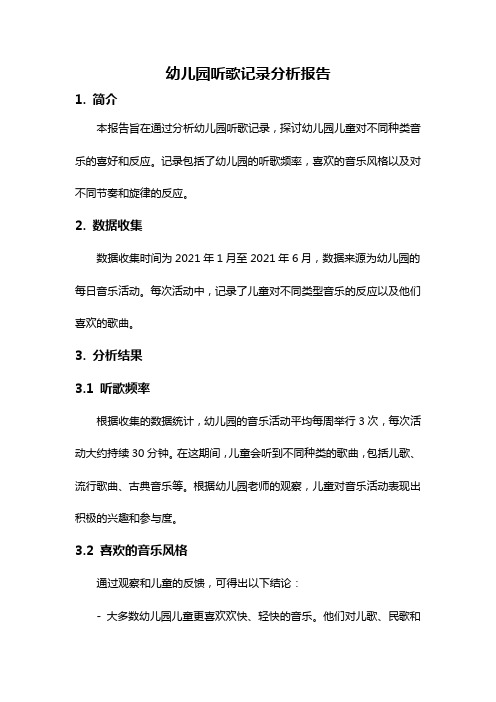 幼儿园听歌记录分析报告

1. 简介

本报告旨在通过分析幼儿园听歌记录，探讨幼儿园儿童对不同种类音乐的喜好和反应。记录包括了幼儿园的听歌频率，喜欢的音乐风格以及对不同节奏和旋律的反应。

2. 数据收集

数据收集时间为 2021 年 1 月至 2021 年 6 月，数据来源为幼儿园的每日音乐活动。每次活动中，记录了儿童对不同类型音乐的反应以及他们喜欢的歌曲。

3. 分析结果

3.1 听歌频率

根据收集的数据统计，幼儿园的音乐活动平均每周举行 3 次，每次活动大约持续 30 分钟。在这期间，儿童会听到不同种类的歌曲，包括儿歌、流行歌曲、古典音乐等。根据幼儿园老师的观察，儿童对音乐活动表现出积极的兴趣和参与度。

3.2 喜欢的音乐风格

通过观察和儿童的反馈，可得出以下结论：

- 大多数幼儿园儿童更喜欢欢快、轻快的音乐。他们对儿歌、民歌和